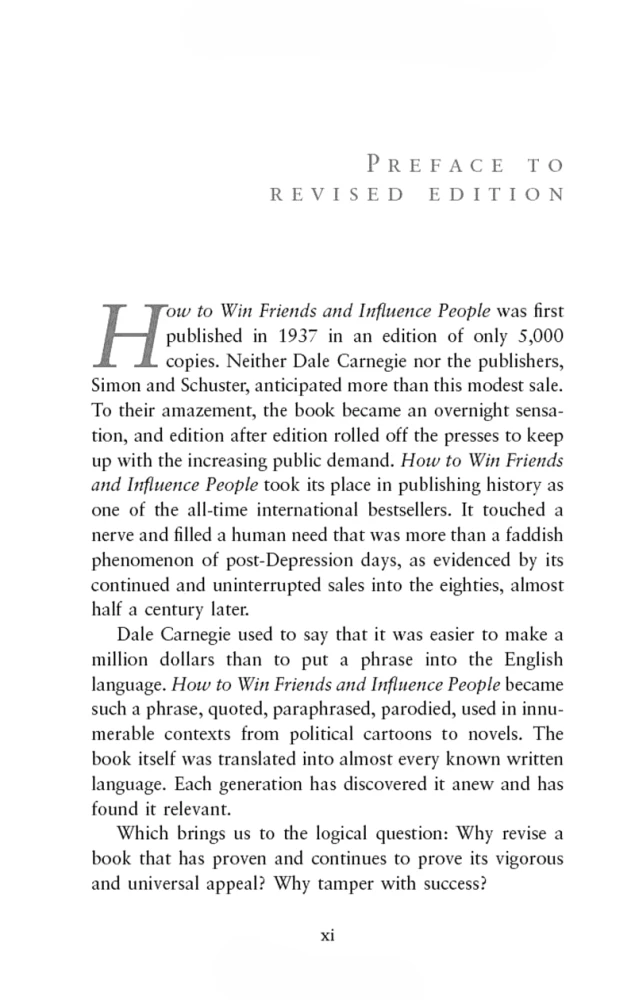 PREFACE TO REVISED EDITION

How to Win Friends and Influence People was first published in 1937 in an edition of only 5,000 copies. Neither Dale Carnegie nor the publishers, Simon and Schuster, anticipated more than this modest sale. To their amazement, the book became an overnight sensation, and edition after edition rolled off the presses to keep up with the increasing public demand. How to Win Friends and Influence People took its place in publishing history as one of the all-time international bestsellers. It touched a nerve and filled a human need that was more than a faddish phenomenon of post-Depression days, as evidenced by its continued and uninterrupted sales into the eighties, almost half a century later.

Dale Carnegie used to say that it was easier to make a million dollars than to put a phrase into the English language. How to Win Friends and Influence People became such a phrase, quoted, paraphrased, parodied, used in innumerable contexts from political cartoons to novels. The book itself was translated into almost every known written language. Each generation has discovered it anew and has found it relevant.

Which brings us to the logical question: Why revise a book that has proven and continues to prove its vigorous and universal appeal? Why tamper with success?

xi